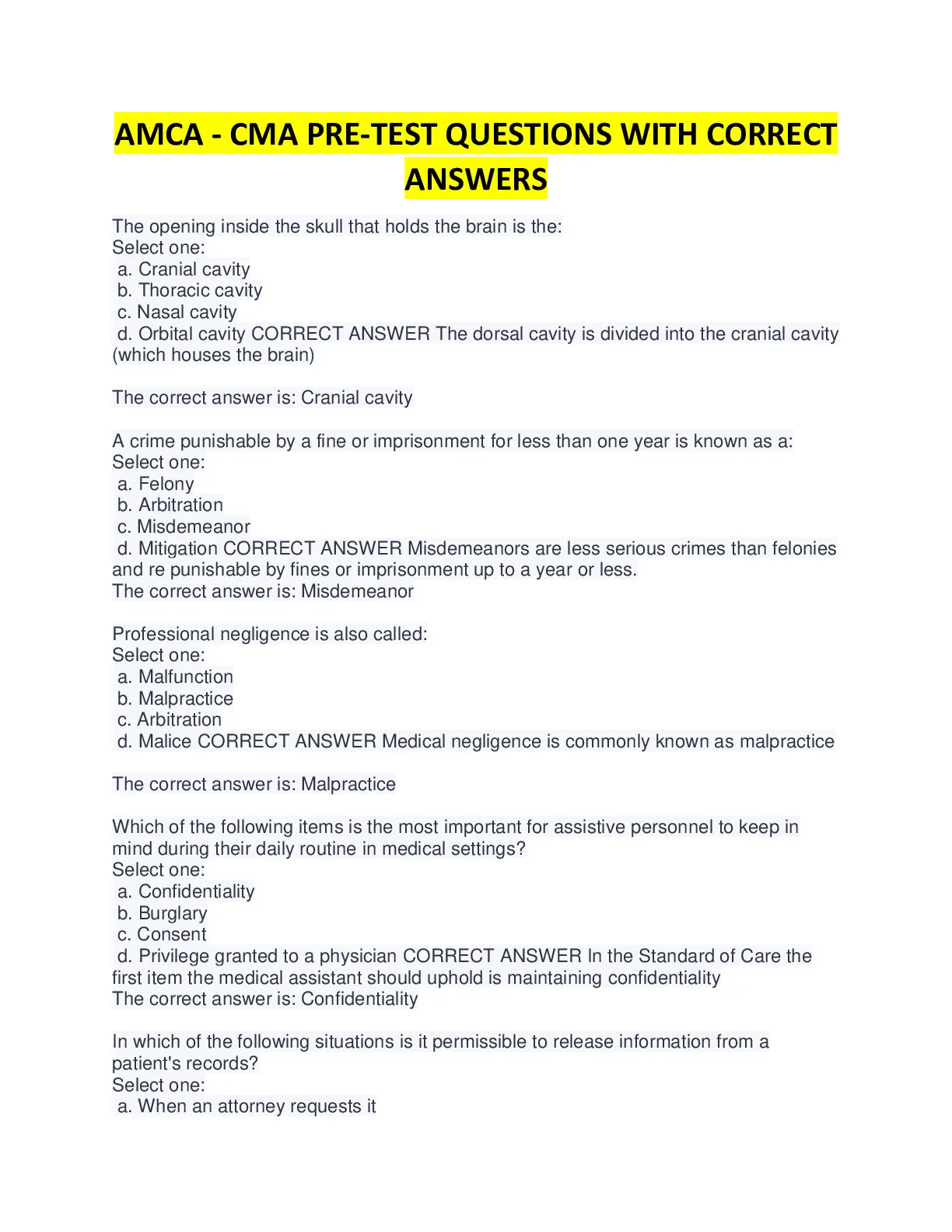 AMCA - CMA PRE-TEST QUESTIONS WITH CORRECT ANSWERS

The opening inside the skull that holds the brain is the:
Select one:
a. Cranial cavity
b. Thoracic cavity
c. Nasal cavity
d. Orbital cavity CORRECT ANSWER The dorsal cavity is divided into the cranial cavity (which houses the brain)

The correct answer is: Cranial cavity

A crime punishable by a fine or imprisonment for less than one year is known as a:
Select one:
a. Felony
b. Arbitration
c. Misdemeanor
d. Mitigation CORRECT ANSWER Misdemeanors are less serious crimes than felonies and re punishable by fines or imprisonment up to a year or less.
The correct answer is: Misdemeanor

Professional negligence is also called:
Select one:
a. Malfunction
b. Malpractice
c. Arbitration
d. Malice CORRECT ANSWER Medical negligence is commonly known as malpractice

The correct answer is: Malpractice

Which of the following items is the most important for assistive personnel to keep in mind during their daily routine in medical settings?
Select one:
a. Confidentiality
b. Burglary
c. Consent
d. Privilege granted to a physician CORRECT ANSWER In the Standard of Care the first item the medical assistant should uphold is maintaining confidentiality
The correct answer is: Confidentiality

In which of the following situations is it permissible to release information from a patient's records?
Select one:
a. When an attorney requests it